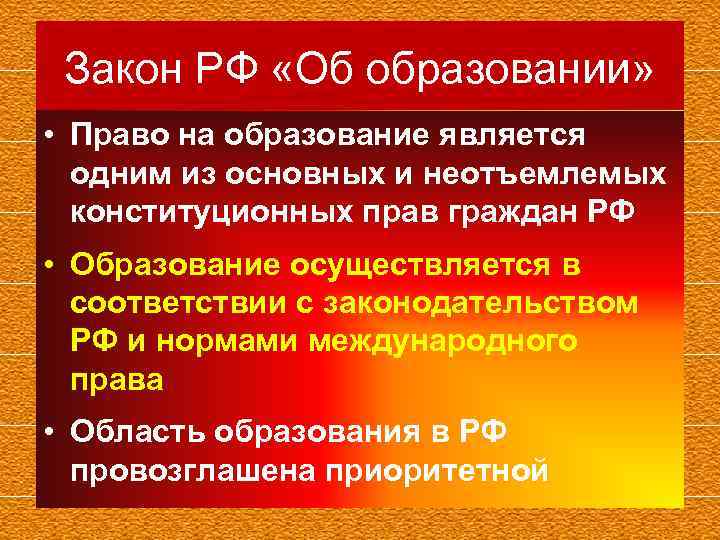 Закон РФ «Об образовании»

• Право на образование является одним из основных и неотъемлемых конституционных прав граждан РФ

• Образование осуществляется в соответствии с законодательством РФ и нормами международного права

• Область образования в РФ провозглашена приоритетной